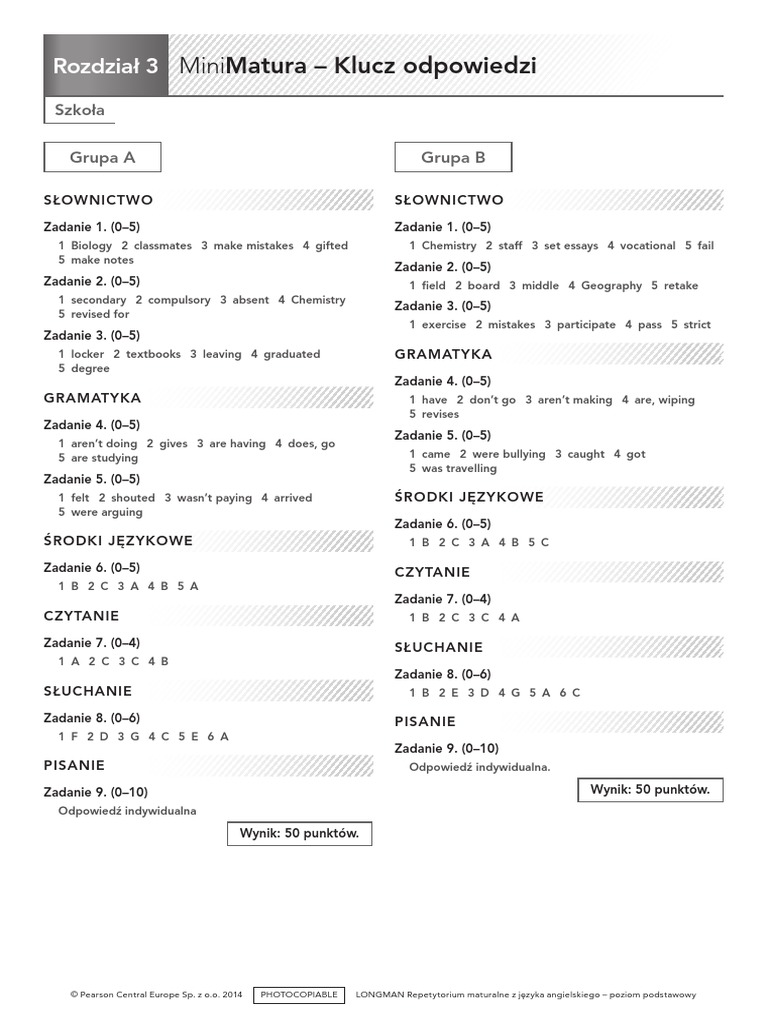 Rozdział 3 MiniMatura – Klucz odpowiedzi

Szkoła

Grupa A

SŁOWNICTWO

Zadanie 1. (0–5)

1 Biology 2 classmates 3 make mistakes 4 gifted 5 make notes

Zadanie 2. (0–5)

1 secondary 2 compulsory 3 absent 4 Chemistry 5 revised for

Zadanie 3. (0–5)

1 locker 2 textbooks 3 leaving 4 graduated 5 degree

GRAMATYKA

Zadanie 4. (0–5)

1 aren't doing 2 gives 3 are having 4 does, go 5 are studying

Zadanie 5. (0–5)

1 felt 2 shouted 3 wasn't paying 4 arrived 5 were arguing

ŚRODKI JĘZYKOWE

Zadanie 6. (0–5)

1 B 2 C 3 A 4 B 5 A

CZYTANIE

Zadanie 7. (0–4)

1 A 2 C 3 C 4 B

SŁUCHANIE

Zadanie 8. (0–6)

1 F 2 D 3 G 4 C 5 E 6 A

PISANIE

Zadanie 9. (0–10)

Odpowiedź indywidualna

Wynik: 50 punktów.

Grupa B

SŁOWNICTWO

Zadanie 1. (0–5)

1 Chemistry 2 staff 3 set essays 4 vocational 5 fail

Zadanie 2. (0–5)

1 field 2 board 3 middle 4 Geography 5 retake

Zadanie 3. (0–5)

1 exercise 2 mistakes 3 participate 4 pass 5 strict

GRAMATYKA

Zadanie 4. (0–5)

1 have 2 don't go 3 aren't making 4 are, wiping 5 revises

Zadanie 5. (0–5)

1 came 2 were bullying 3 caught 4 got 5 was travelling

ŚRODKI JĘZYKOWE

Zadanie 6. (0–5)

1 B 2 C 3 A 4 B 5 C

CZYTANIE

Zadanie 7. (0–4)

1 B 2 C 3 C 4 A

SŁUCHANIE

Zadanie 8. (0–6)

1 B 2 E 3 D 4 G 5 A 6 C

PISANIE

Zadanie 9. (0–10)

Odpowiedź indywidualna.

Wynik: 50 punktów.

© Pearson Central Europe Sp. z o.o. 2014 PHOTOCOPIABLE LONGMAN Repetytorium maturalne z języka angielskiego – poziom podstawowy